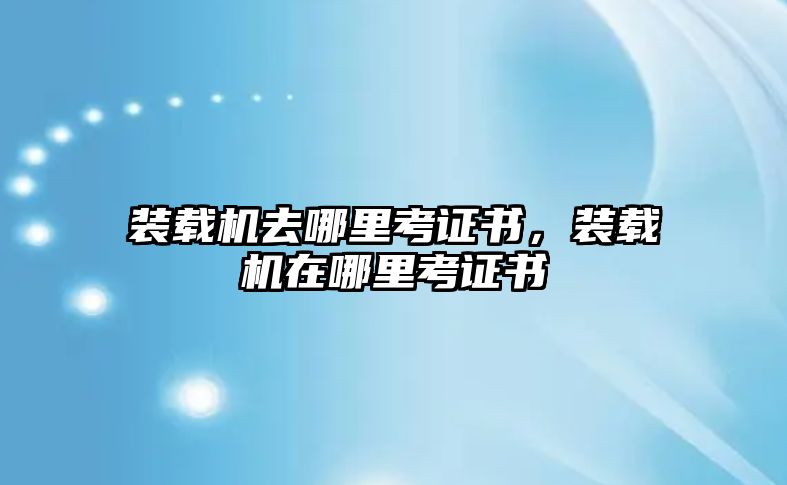 装载机去哪里考证书，装载机在哪里考证书